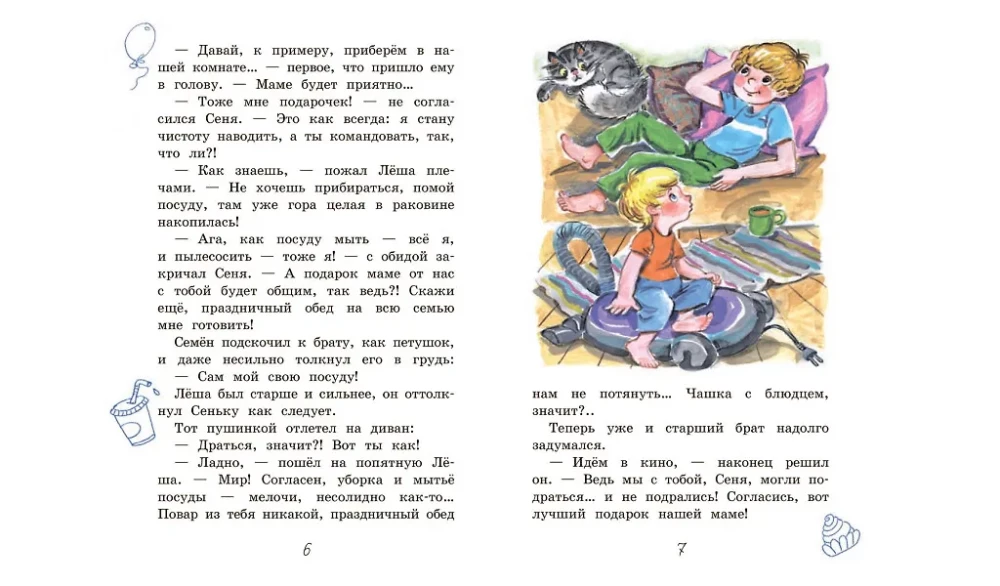 — Давай, к примеру, приберём в нашей комнате... — первое, что пришло ему в голову. — Маме будет приятно...

— Тоже мне подарочек! — не согласился Сеня. — Это как всегда: я стану чистоту наводить, а ты командовать, так, что ли?!

— Как знаешь, — пожал Лёша плечами. — Не хочешь прибираться, помой посуду, там уже гора целая в раковине накопилась!

— Ага, как посуду мыть — всё я, и пылесосить — тоже я! — с обидой закричал Сеня. — А подарок маме от нас с тобой будет общим, так ведь?! Скажи ещё, праздничный обед на всю семью мне готовить!

Семён подскочил к брату, как петушок, и даже несильно толкнул его в грудь:

— Сам мой свою посуду!

Лёша был старше и сильнее, он оттолкнул Сеньку как следует.

Тот пушинкой отлетел на диван:

— Драться, значит?! Вот ты как!

— Ладно, — пошёл на попятную Лёша. — Мир! Согласен, уборка и мытьё посуды — мелочи, несолидно как-то... Повар из тебя никакой, праздничный обед

6

нам не потянуть... Чашка с блюдцем, значит?..

Теперь уже и старший брат надолго задумался.

— Идём в кино, — наконец решил он. — Ведь мы с тобой, Сеня, могли подраться... и не подрались! Согласись, вот лучший подарок нашей маме!

7